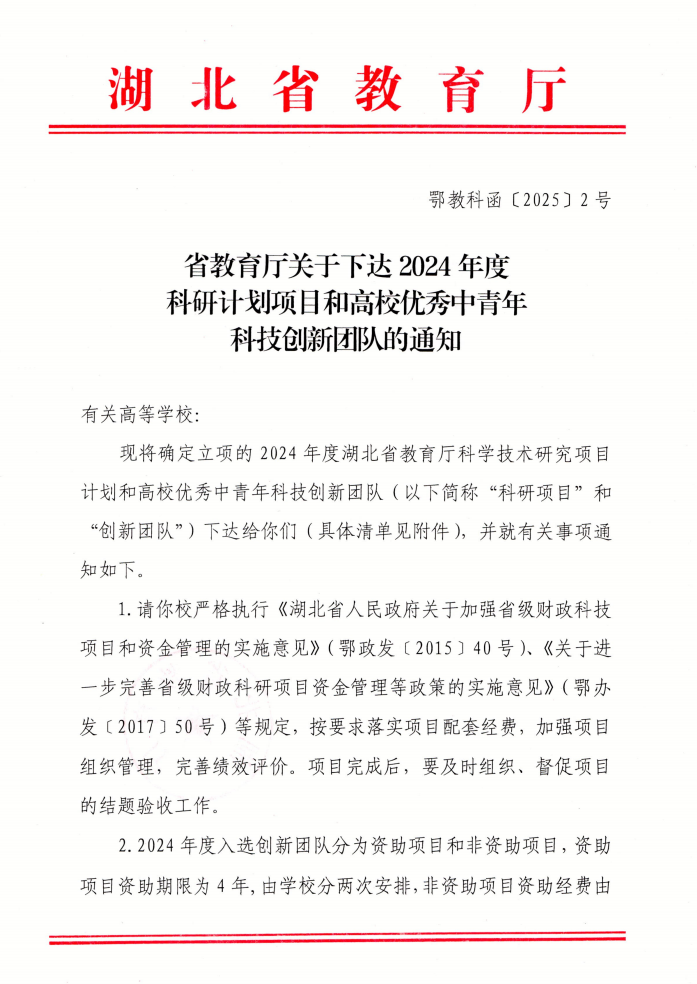 湖北省教育厅

鄂教科函〔2025〕2号

省教育厅关于下达2024年度科研计划项目和高校优秀中青年科技创新团队的通知

有关高等学校：

现将确定立项的2024年度湖北省教育厅科学技术研究项目计划和高校优秀中青年科技创新团队（以下简称“科研项目”和“创新团队”）下达给你们（具体清单见附件），并就有关事项通知如下。

1.请你校严格执行《湖北省人民政府关于加强省级财政科技项目和资金管理的实施意见》（鄂政发〔2015〕40号）、《关于进一步完善省级财政科研项目资金管理等政策的实施意见》（鄂办发〔2017〕50号）等规定，按要求落实项目配套经费，加强项目组织管理，完善绩效评价。项目完成后，要及时组织、督促项目的结题验收工作。

2.2024年度入选创新团队分为资助项目和非资助项目，资助项目资助期限为4年，由学校分两次安排，非资助项目资助经费由